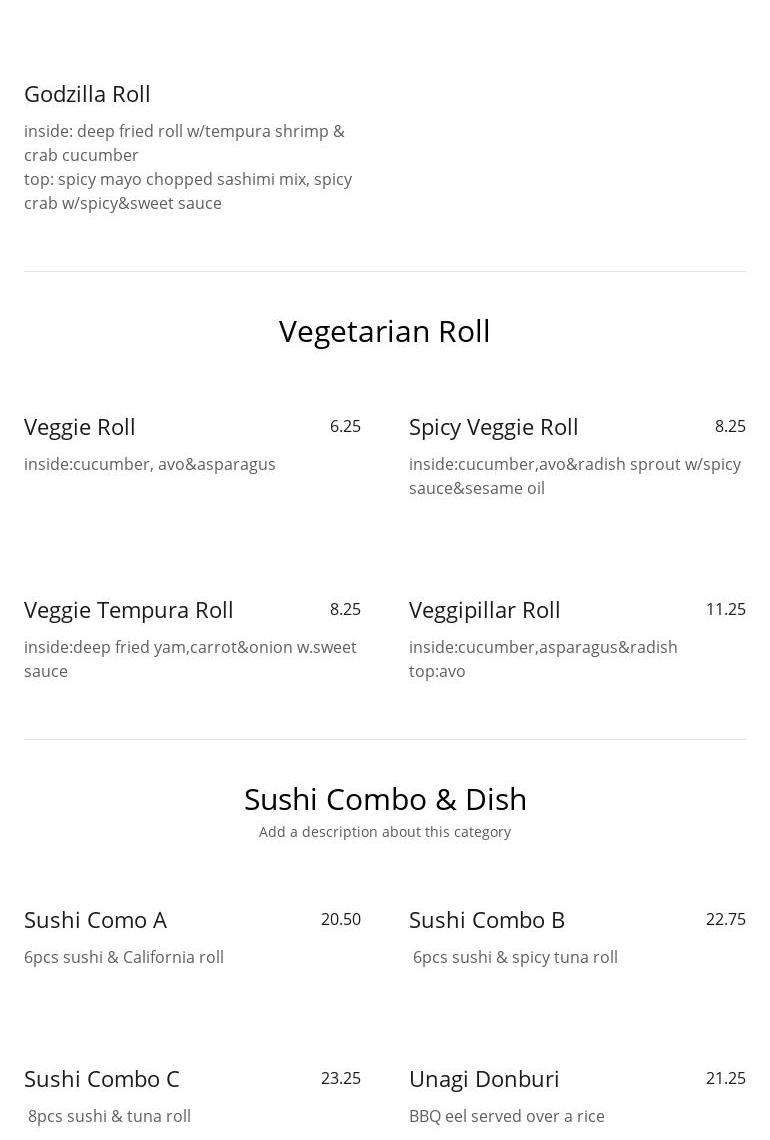 Godzilla Roll

inside: deep fried roll w/tempura shrimp & crab cucumber
top: spicy mayo chopped sashimi mix, spicy crab w/spicy&sweet sauce

Vegetarian Roll

Veggie Roll 6.25

inside:cucumber, avo&asparagus

Spicy Veggie Roll 8.25

inside:cucumber,avo&radish sprout w/spicy sauce&sesame oil

Veggie Tempura Roll 8.25

inside:deep fried yam,carrot&onion w.sweet sauce

Veggipillar Roll 11.25

inside:cucumber,asparagus&radish
top:avo

Sushi Combo & Dish

Add a description about this category

Sushi Como A 20.50

6pcs sushi & California roll

Sushi Combo B 22.75

6pcs sushi & spicy tuna roll

Sushi Combo C 23.25

8pcs sushi & tuna roll

Unagi Donburi 21.25

BBQ eel served over a rice